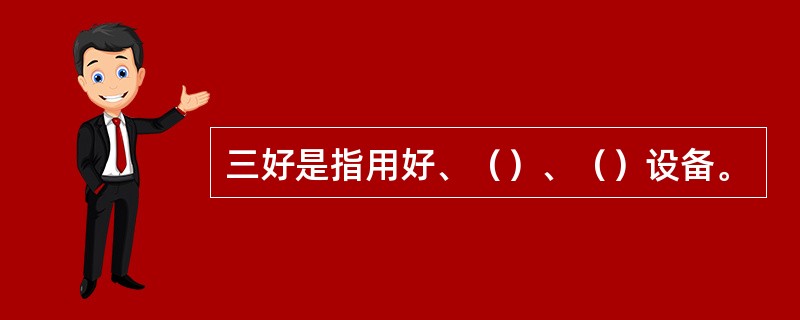 三好是指用好、（）、（）设备。